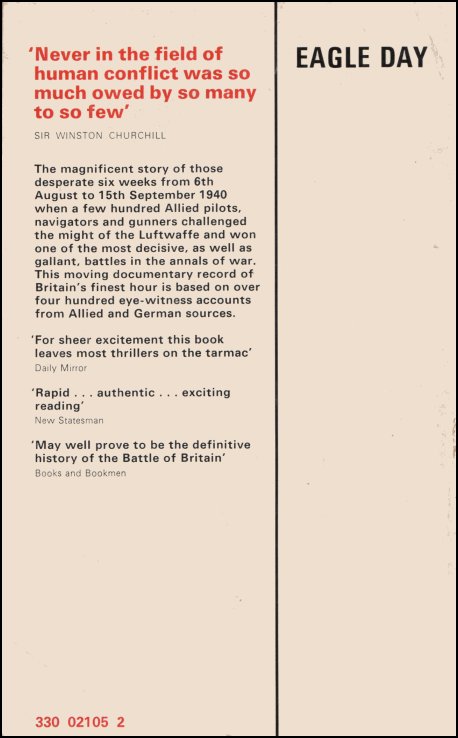 'Never in the field of human conflict was so much owed by so many to so few'

SIR WINSTON CHURCHILL

The magnificent story of those desperate six weeks from 6th August to 15th September 1940 when a few hundred Allied pilots, navigators and gunners challenged the might of the Luftwaffe and won one of the most decisive, as well as gallant, battles in the annals of war. This moving documentary record of Britain's finest hour is based on over four hundred eye-witness accounts from Allied and German sources.

'For sheer excitement this book leaves most thrillers on the tarmac'
Daily Mirror

'Rapid . . . authentic . . . exciting reading'
New Statesman

'May well prove to be the definitive history of the Battle of Britain'
Books and Bookmen

330 02105 2

EAGLE DAY